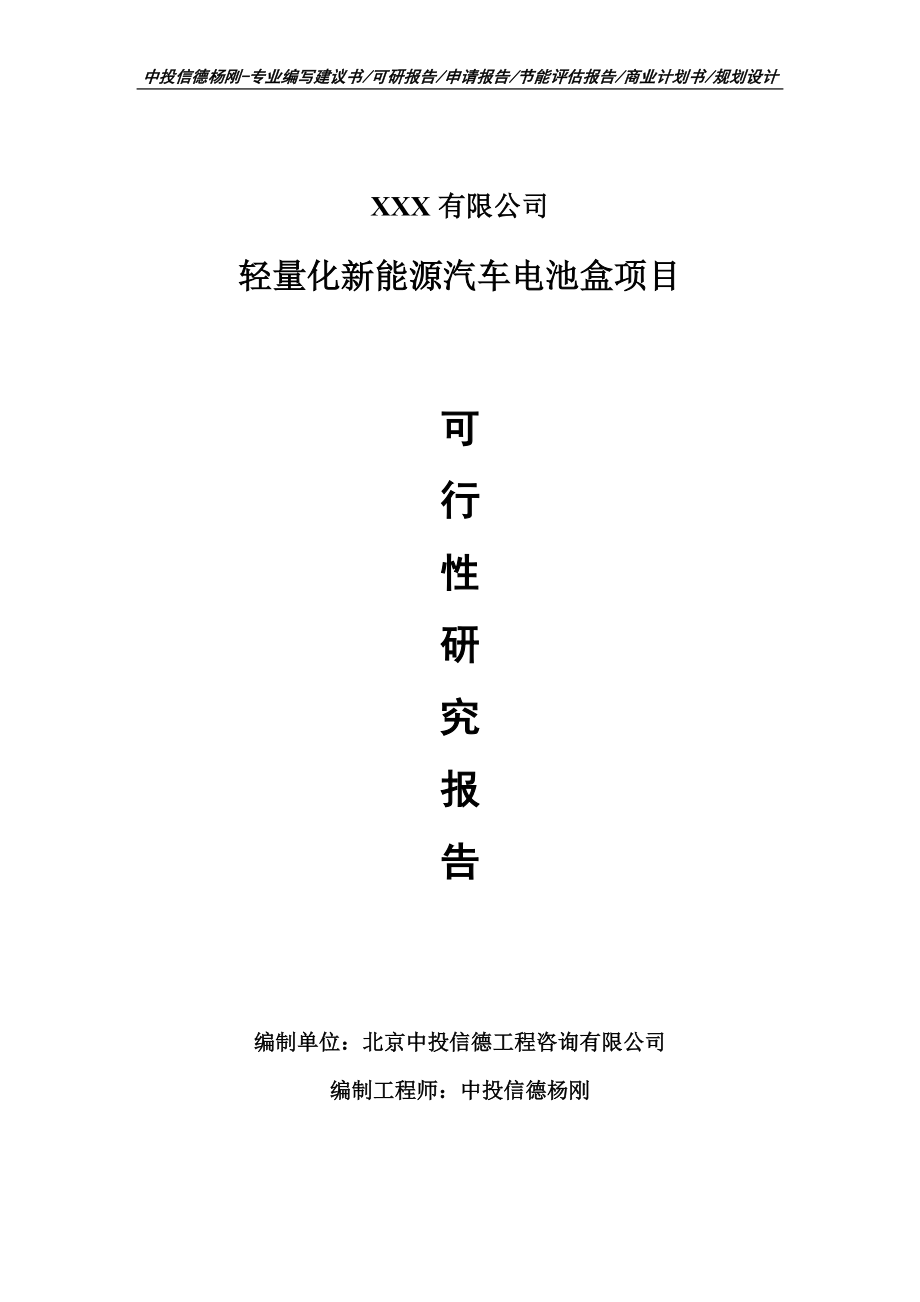 中投信德杨刚-专业编写建议书/可研报告/申请报告/节能评估报告/商业计划书/规划设计

XXX 有限公司

轻量化新能源汽车电池盒项目

可

行

性

研

究

报

告

编制单位：北京中投信德工程咨询有限公司

编制工程师：中投信德杨刚